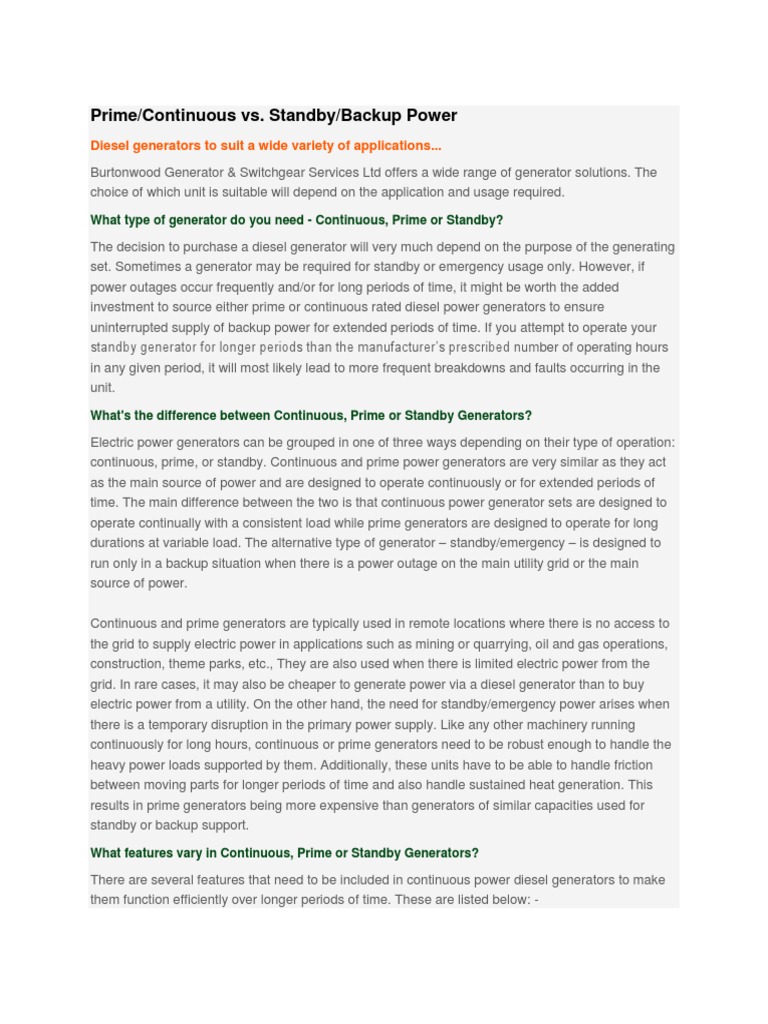 Prime/Continuous vs. Standby/Backup Power

Diesel generators to suit a wide variety of applications...

Burtonwood Generator & Switchgear Services Ltd offers a wide range of generator solutions. The choice of which unit is suitable will depend on the application and usage required.

What type of generator do you need - Continuous, Prime or Standby?

The decision to purchase a diesel generator will very much depend on the purpose of the generating set. Sometimes a generator may be required for standby or emergency usage only. However, if power outages occur frequently and/or for long periods of time, it might be worth the added investment to source either prime or continuous rated diesel power generators to ensure uninterrupted supply of backup power for extended periods of time. If you attempt to operate your standby generator for longer periods than the manufacturer's prescribed number of operating hours in any given period, it will most likely lead to more frequent breakdowns and faults occurring in the unit.

What's the difference between Continuous, Prime or Standby Generators?

Electric power generators can be grouped in one of three ways depending on their type of operation: continuous, prime, or standby. Continuous and prime power generators are very similar as they act as the main source of power and are designed to operate continuously or for extended periods of time. The main difference between the two is that continuous power generator sets are designed to operate continually with a consistent load while prime generators are designed to operate for long durations at variable load. The alternative type of generator – standby/emergency – is designed to run only in a backup situation when there is a power outage on the main utility grid or the main source of power.

Continuous and prime generators are typically used in remote locations where there is no access to the grid to supply electric power in applications such as mining or quarrying, oil and gas operations, construction, theme parks, etc., They are also used when there is limited electric power from the grid. In rare cases, it may also be cheaper to generate power via a diesel generator than to buy electric power from a utility. On the other hand, the need for standby/emergency power arises when there is a temporary disruption in the primary power supply. Like any other machinery running continuously for long hours, continuous or prime generators need to be robust enough to handle the heavy power loads supported by them. Additionally, these units have to be able to handle friction between moving parts for longer periods of time and also handle sustained heat generation. This results in prime generators being more expensive than generators of similar capacities used for standby or backup support.

What features vary in Continuous, Prime or Standby Generators?

There are several features that need to be included in continuous power diesel generators to make them function efficiently over longer periods of time. These are listed below: -